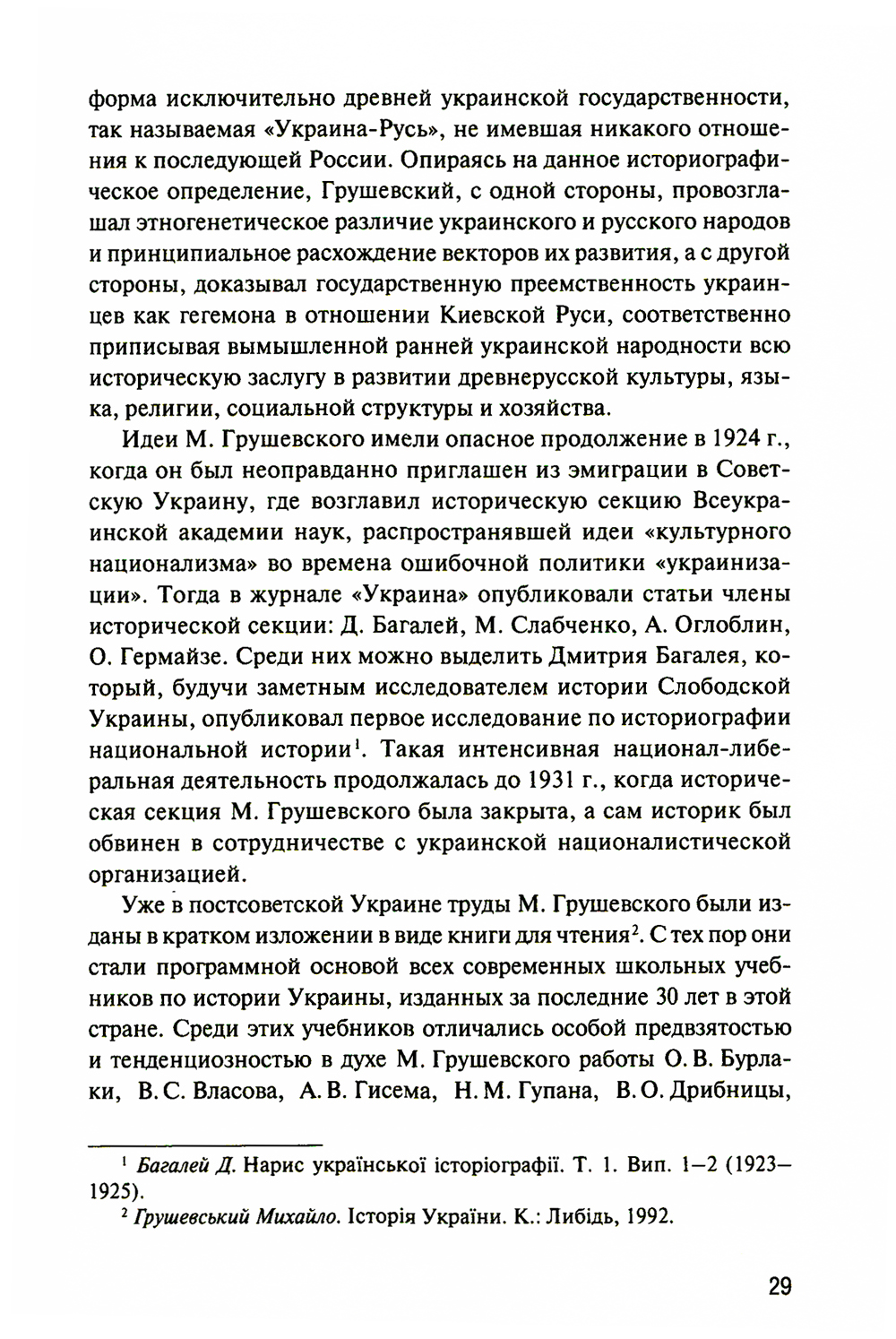 форма исключительно древней украинской государственности, так называемая «Украина-Русь», не имевшая никакого отношения к последующей России. Опираясь на данное историографическое определение, Грушевский, с одной стороны, провозглашал этногенетическое различие украинского и русского народов и принципиальное расхождение векторов их развития, а с другой стороны, доказывал государственную преемственность украинцев как гегемона в отношении Киевской Руси, соответственно приписывая вымышленной ранней украинской народности всю историческую заслугу в развитии древнерусской культуры, языка, религии, социальной структуры и хозяйства.

Идеи М. Грушевского имели опасное продолжение в 1924 г., когда он был неоправданно приглашен из эмиграции в Советскую Украину, где возглавил историческую секцию Всеукраинской академии наук, распространявшей идеи «культурного национализма» во времена ошибочной политики «украинизации». Тогда в журнале «Украина» опубликовали статьи члены исторической секции: Д. Багалей, М. Слабченко, А. Оглоблин, О. Гермайзе. Среди них можно выделить Дмитрия Багалея, который, будучи заметным исследователем истории Слободской Украины, опубликовал первое исследование по историографии национальной истории$^1$. Такая интенсивная национал-либеральная деятельность продолжалась до 1931 г., когда историческая секция М. Грушевского была закрыта, а сам историк был обвинен в сотрудничестве с украинской националистической организацией.

Уже в постсоветской Украине труды М. Грушевского были изданы в кратком изложении в виде книги для чтения$^2$. С тех пор они стали программной основой всех современных школьных учебников по истории Украины, изданных за последние 30 лет в этой стране. Среди этих учебников отличались особой предвзятостью и тенденциозностью в духе М. Грушевского работы О. В. Бурлаки, В. С. Власова, А. В. Гисема, Н. М. Гупана, В. О. Дрибницы,

$^1$ Багалей Д. Нарис української історіографії. Т. 1. Вип. 1—2 (1923—1925).

$^2$ Грушевський Михайло. Історія України. К.: Либідь, 1992.

29